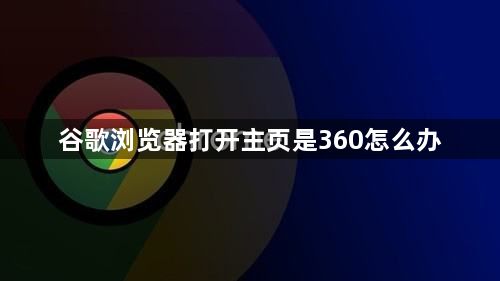 谷歌浏览器打开主页是360怎么办